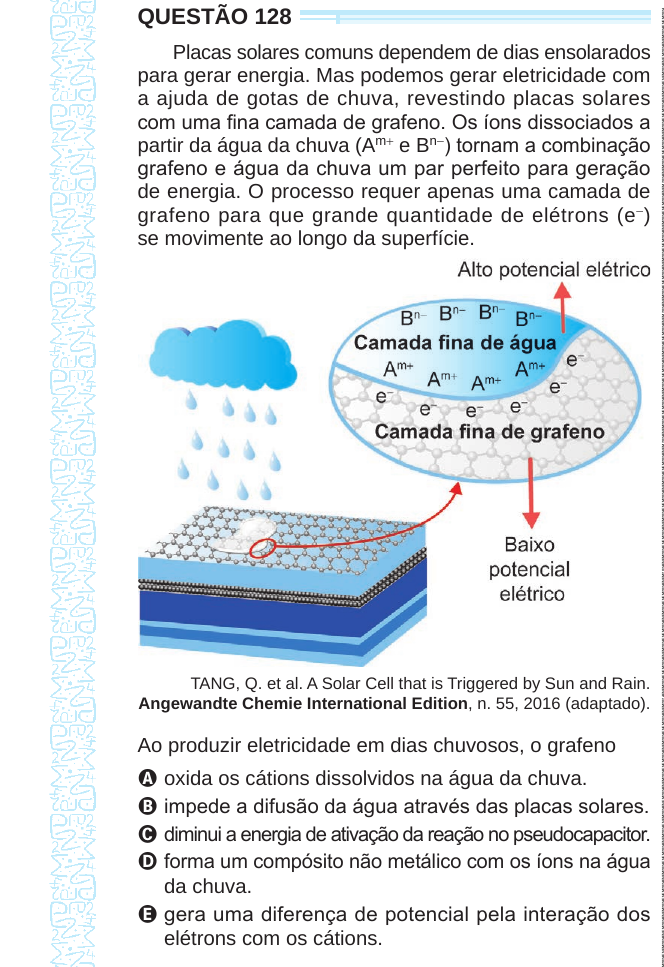 QUESTÃO 128

Placas solares comuns dependem de dias ensolarados para gerar energia. Mas podemos gerar eletricidade com a ajuda de gotas de chuva, revestindo placas solares com uma fina camada de grafeno. Os íons dissociados a partir da água da chuva ($A^{m+}$ e $B^{n-}$) tornam a combinação grafeno e água da chuva um par perfeito para geração de energia. O processo requer apenas uma camada de grafeno para que grande quantidade de elétrons ($e^-$) se movimente ao longo da superfície.

Alto potencial elétrico

$B^{n-}$ $B^{n-}$ $B^{n-}$ $B^{n-}$
Camada fina de água
$A^{m+}$ $A^{m+}$ $A^{m+}$ $A^{m+}$
$e^-$ $e^-$ $e^-$ $e^-$ $e^-$ $e^-$
Camada fina de grafeno

Baixo potencial elétrico

TANG, Q. et al. A Solar Cell that is Triggered by Sun and Rain. Angewandte Chemie International Edition, n. 55, 2016 (adaptado).

Ao produzir eletricidade em dias chuvosos, o grafeno

A oxida os cátions dissolvidos na água da chuva.
B impede a difusão da água através das placas solares.
C diminui a energia de ativação da reação no pseudocapacitor.
D forma um compósito não metálico com os íons na água da chuva.
E gera uma diferença de potencial pela interação dos elétrons com os cátions.